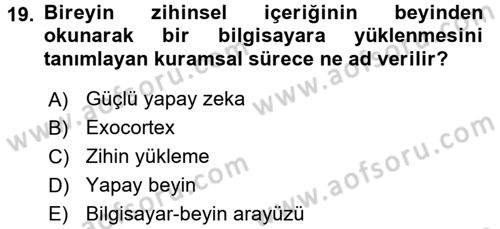 19. Bireyin zihinsel içeriğinin beyinden okunarak bir bilgisayara yüklenmesini tanımlayan kuramsal sürece ne ad verilir?

A) Güçlü yapay zeka
B) Exocortex
C) Zihin yükleme
D) Yapay beyin
E) Bilgisayar-beyin arayüzü

www.aofsoru.com
www.aofsoru.com
www.aofsoru.com
www.aofsoru.com